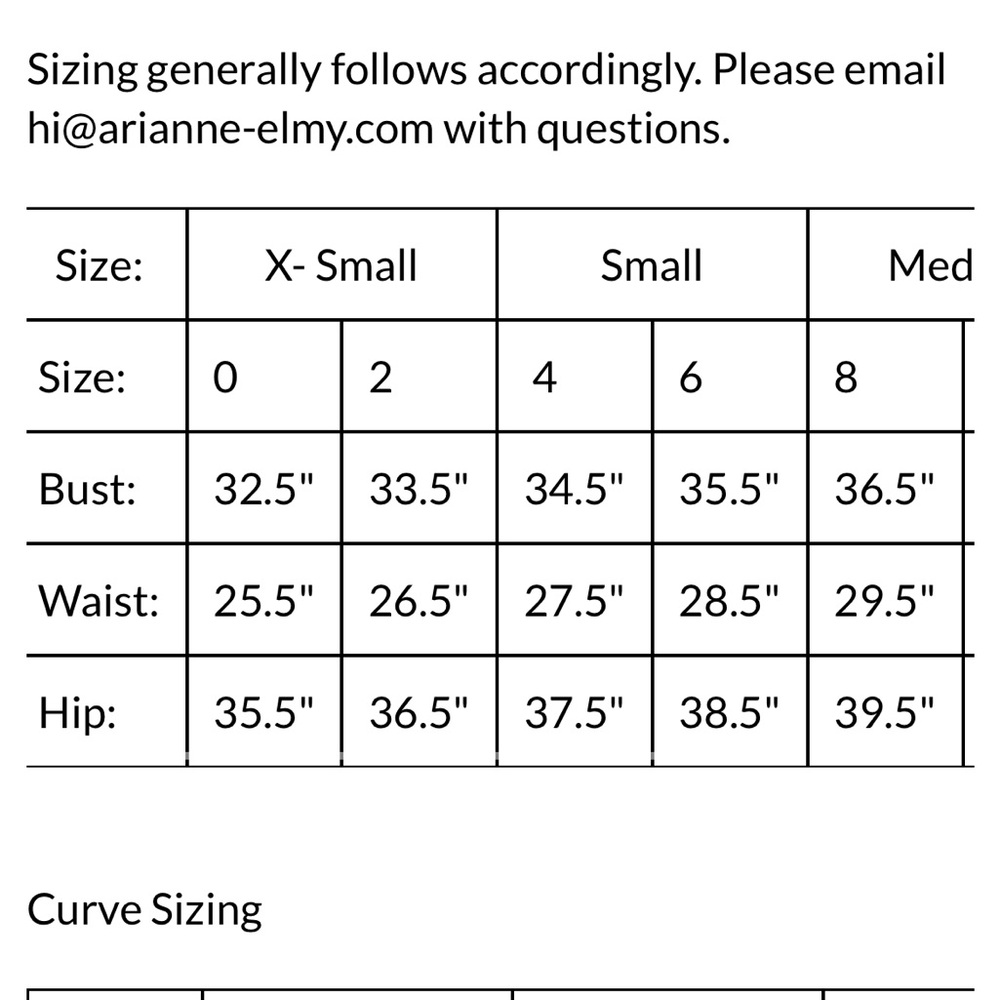 Sizing generally follows accordingly. Please email hi@arianne-elmy.com with questions.

| Size: | X- Small | | Small | | Med |
|---|---|---|---|---|---|
| Size: | 0 | 2 | 4 | 6 | 8 |
| Bust: | 32.5" | 33.5" | 34.5" | 35.5" | 36.5" |
| Waist: | 25.5" | 26.5" | 27.5" | 28.5" | 29.5" |
| Hip: | 35.5" | 36.5" | 37.5" | 38.5" | 39.5" |

Curve Sizing